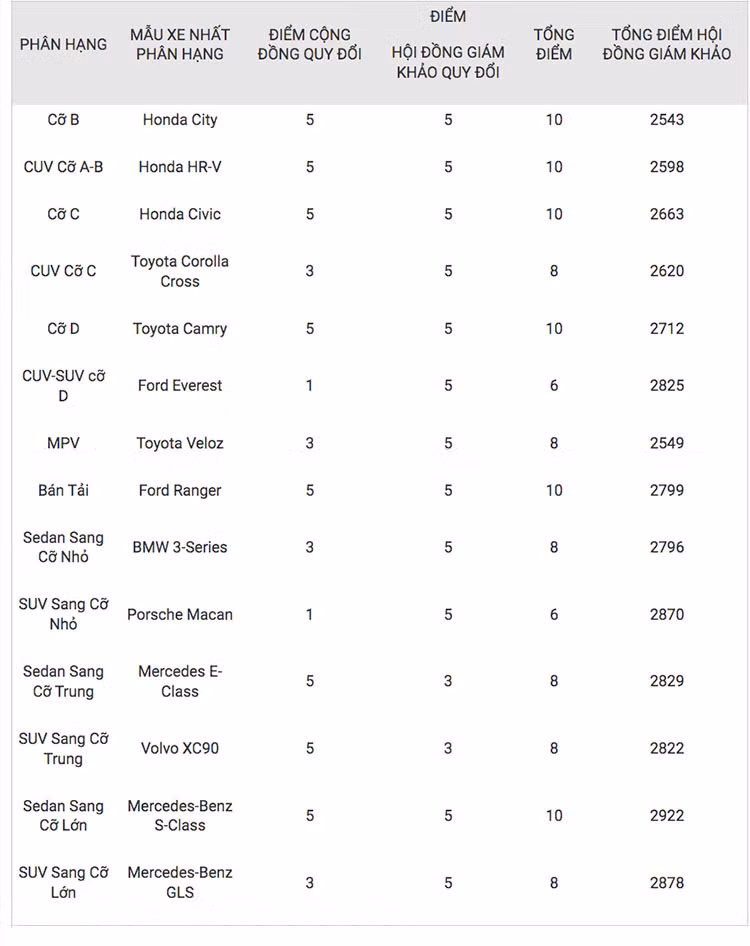 | PHÂN HẠNG | MẪU XE NHẤT PHÂN HẠNG | ĐIỂM CỘNG ĐỒNG QUY ĐỔI | ĐIỂM HỘI ĐỒNG GIÁM KHẢO QUY ĐỔI | TỔNG ĐIỂM | TỔNG ĐIỂM HỘI ĐỒNG GIÁM KHẢO |
|---|---|---|---|---|---|
| Cỡ B | Honda City | 5 | 5 | 10 | 2543 |
| CUV Cỡ A-B | Honda HR-V | 5 | 5 | 10 | 2598 |
| Cỡ C | Honda Civic | 5 | 5 | 10 | 2663 |
| CUV Cỡ C | Toyota Corolla Cross | 3 | 5 | 8 | 2620 |
| Cỡ D | Toyota Camry | 5 | 5 | 10 | 2712 |
| CUV-SUV cỡ D | Ford Everest | 1 | 5 | 6 | 2825 |
| MPV | Toyota Veloz | 3 | 5 | 8 | 2549 |
| Bán Tải | Ford Ranger | 5 | 5 | 10 | 2799 |
| Sedan Sang Cỡ Nhỏ | BMW 3-Series | 3 | 5 | 8 | 2796 |
| SUV Sang Cỡ Nhỏ | Porsche Macan | 1 | 5 | 6 | 2870 |
| Sedan Sang Cỡ Trung | Mercedes E-Class | 5 | 3 | 8 | 2829 |
| SUV Sang Cỡ Trung | Volvo XC90 | 5 | 3 | 8 | 2822 |
| Sedan Sang Cỡ Lớn | Mercedes-Benz S-Class | 5 | 5 | 10 | 2922 |
| SUV Sang Cỡ Lớn | Mercedes-Benz GLS | 3 | 5 | 8 | 2878 |